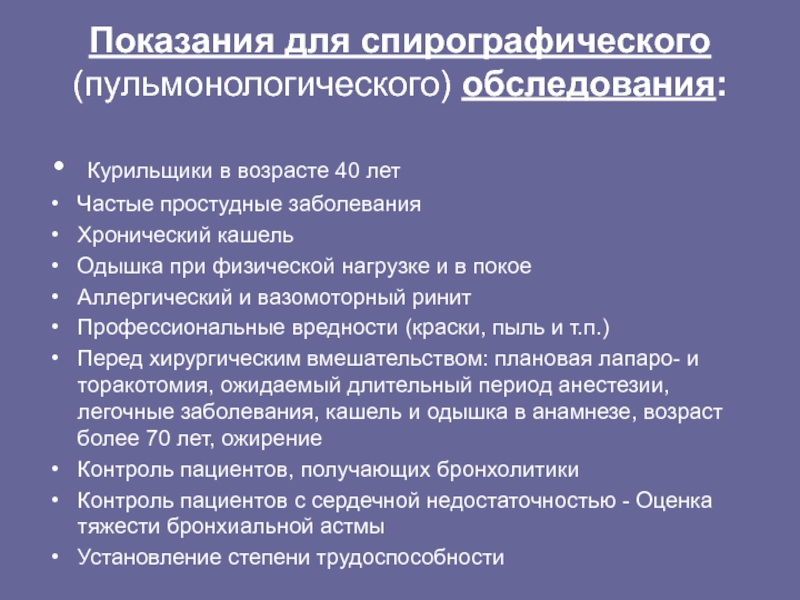 Показания для спирографического (пульмонологического) обследования:

• Курильщики в возрасте 40 лет
• Частые простудные заболевания
• Хронический кашель
• Одышка при физической нагрузке и в покое
• Аллергический и вазомоторный ринит
• Профессиональные вредности (краски, пыль и т.п.)
• Перед хирургическим вмешательством: плановая лапаро- и торакотомия, ожидаемый длительный период анестезии, легочные заболевания, кашель и одышка в анамнезе, возраст более 70 лет, ожирение
• Контроль пациентов, получающих бронхолитики
• Контроль пациентов с сердечной недостаточностью - Оценка тяжести бронхиальной астмы
• Установление степени трудоспособности